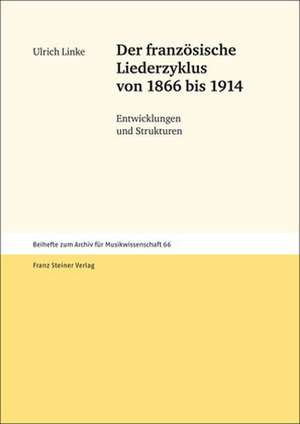 Ulrich Linke

Der französische Liederzyklus von 1866 bis 1914

Entwicklungen und Strukturen

Beihefte zum Archiv für Musikwissenschaft 66

Franz Steiner Verlag